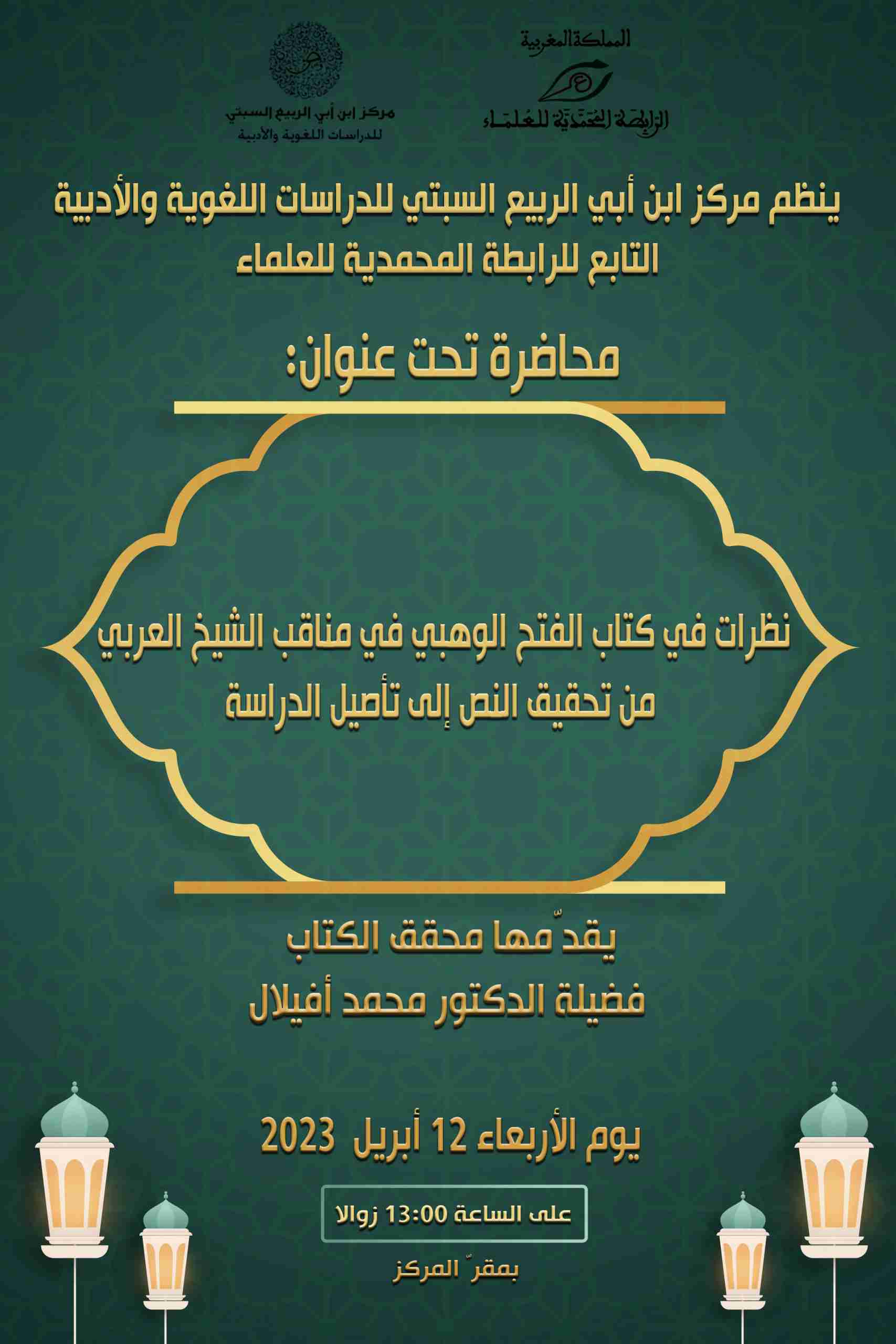 المملكة المغربية
الرابطة المحمدية للعلماء

مركز ابن أبي الربيع السبتي
للدراسات اللغوية والأدبية

ينظم مركز ابن أبي الربيع السبتي للدراسات اللغوية والأدبية
التابع للرابطة المحمدية للعلماء

محاضرة تحت عنوان:

نظرات في كتاب الفتح الوهبي في مناقب الشيخ العربي
من تحقيق النص إلى تأصيل الدراسة

يقدّمها محقق الكتاب
فضيلة الدكتور محمد أفيلال

يوم الأربعاء 12 أبريل 2023

على الساعة 13:00 زوالا

بمقرّ المركز